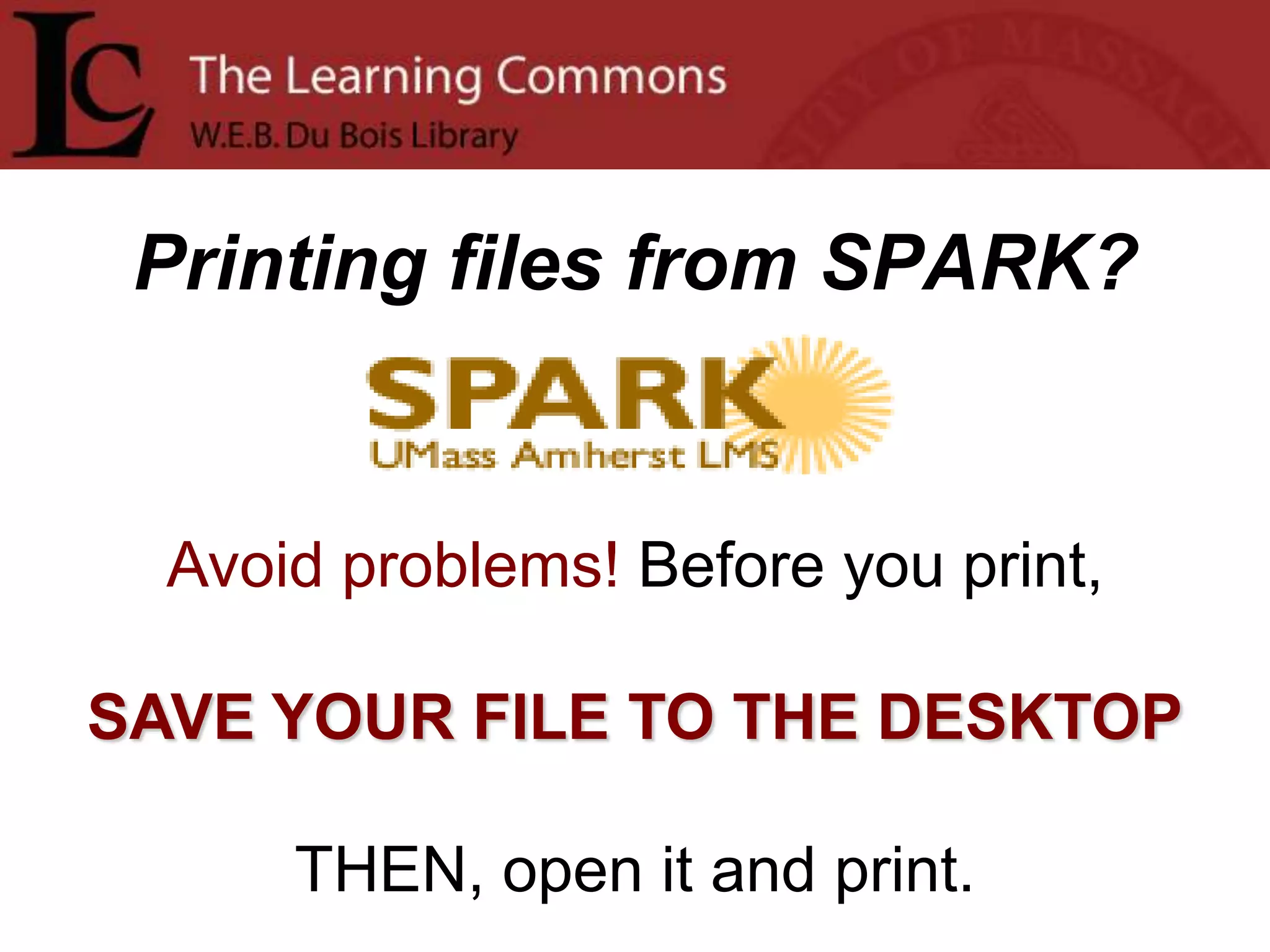 LC The Learning Commons
W.E.B. Du Bois Library

Printing files from SPARK?

SPARK
UMass Amherst LMS

Avoid problems! Before you print,

SAVE YOUR FILE TO THE DESKTOP

THEN, open it and print.